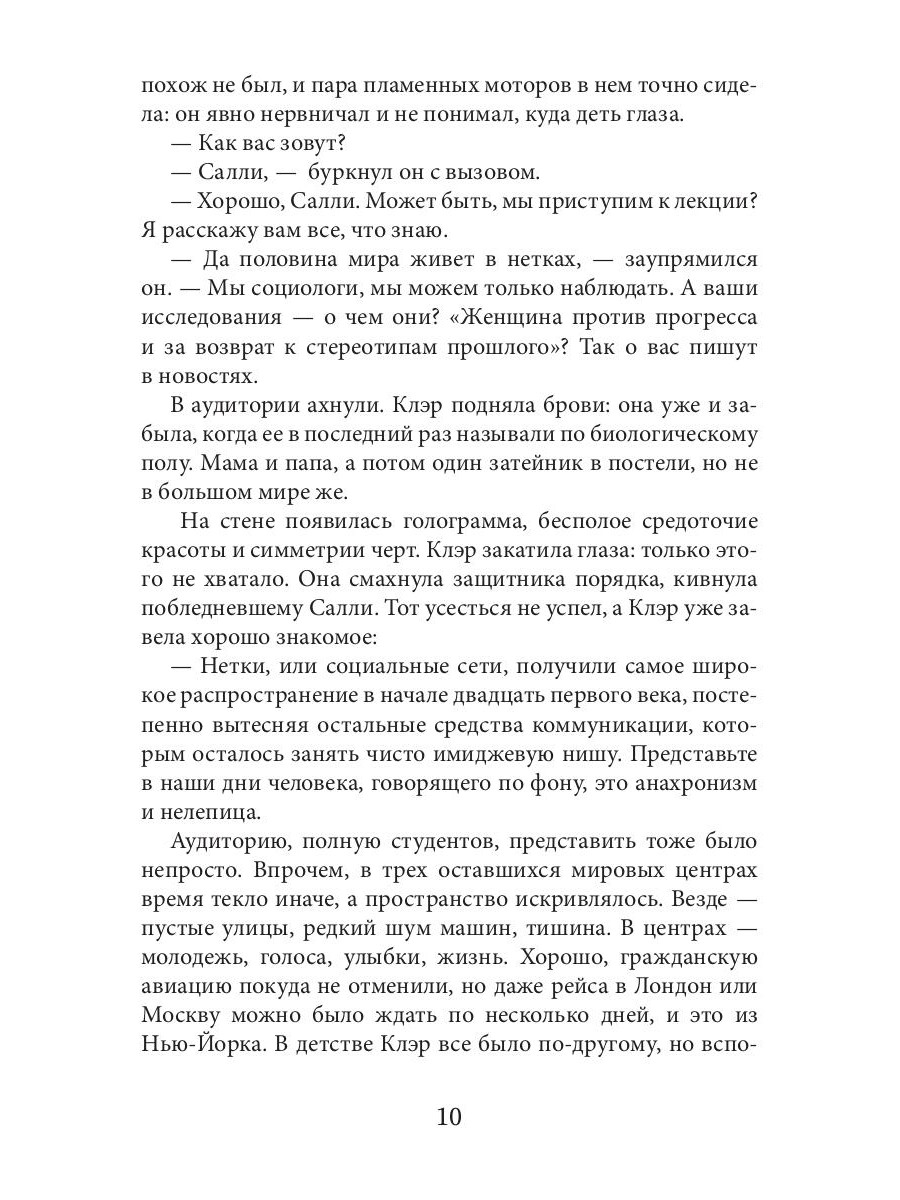 похож не был, и пара пламенных моторов в нем точно сидела: он явно нервничал и не понимал, куда деть глаза.

— Как вас зовут?

— Салли, — буркнул он с вызовом.

— Хорошо, Салли. Может быть, мы приступим к лекции? Я расскажу вам все, что знаю.

— Да половина мира живет в нетках, — заупрямился он. — Мы социологи, мы можем только наблюдать. А ваши исследования — о чем они? «Женщина против прогресса и за возврат к стереотипам прошлого»? Так о вас пишут в новостях.

В аудитории ахнули. Клэр подняла брови: она уже и забыла, когда ее в последний раз называли по биологическому полу. Мама и папа, а потом один затейник в постели, но не в большом мире же.

На стене появилась голограмма, бесполое средоточие красоты и симметрии черт. Клэр закатила глаза: только этого не хватало. Она смахнула защитника порядка, кивнула побледневшему Салли. Тот усесться не успел, а Клэр уже завела хорошо знакомое:

— Нетки, или социальные сети, получили самое широкое распространение в начале двадцать первого века, постепенно вытесняя остальные средства коммуникации, которым осталось занять чисто имиджевую нишу. Представьте в наши дни человека, говорящего по фону, это анахронизм и нелепица.

Аудиторию, полную студентов, представить тоже было непросто. Впрочем, в трех оставшихся мировых центрах время текло иначе, а пространство искривлялось. Везде — пустые улицы, редкий шум машин, тишина. В центрах — молодежь, голоса, улыбки, жизнь. Хорошо, гражданскую авиацию покуда не отменили, но даже рейса в Лондон или Москву можно было ждать по несколько дней, и это из Нью-Йорка. В детстве Клэр все было по-другому, но вспо-

10